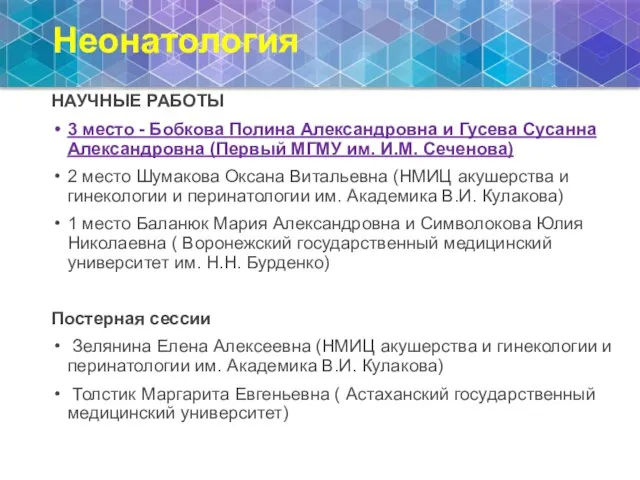 Неонатология

НАУЧНЫЕ РАБОТЫ

• 3 место - Бобкова Полина Александровна и Гусева Сусанна Александровна (Первый МГМУ им. И.М. Сеченова)

• 2 место Шумакова Оксана Витальевна (НМИЦ акушерства и гинекологии и перинатологии им. Академика В.И. Кулакова)

• 1 место Баланюк Мария Александровна и Символокова Юлия Николаевна ( Воронежский государственный медицинский университет им. Н.Н. Бурденко)

Постерная сессии

• Зелянина Елена Алексеевна (НМИЦ акушерства и гинекологии и перинатологии им. Академика В.И. Кулакова)

• Толстик Маргарита Евгеньевна ( Астаханский государственный медицинский университет)